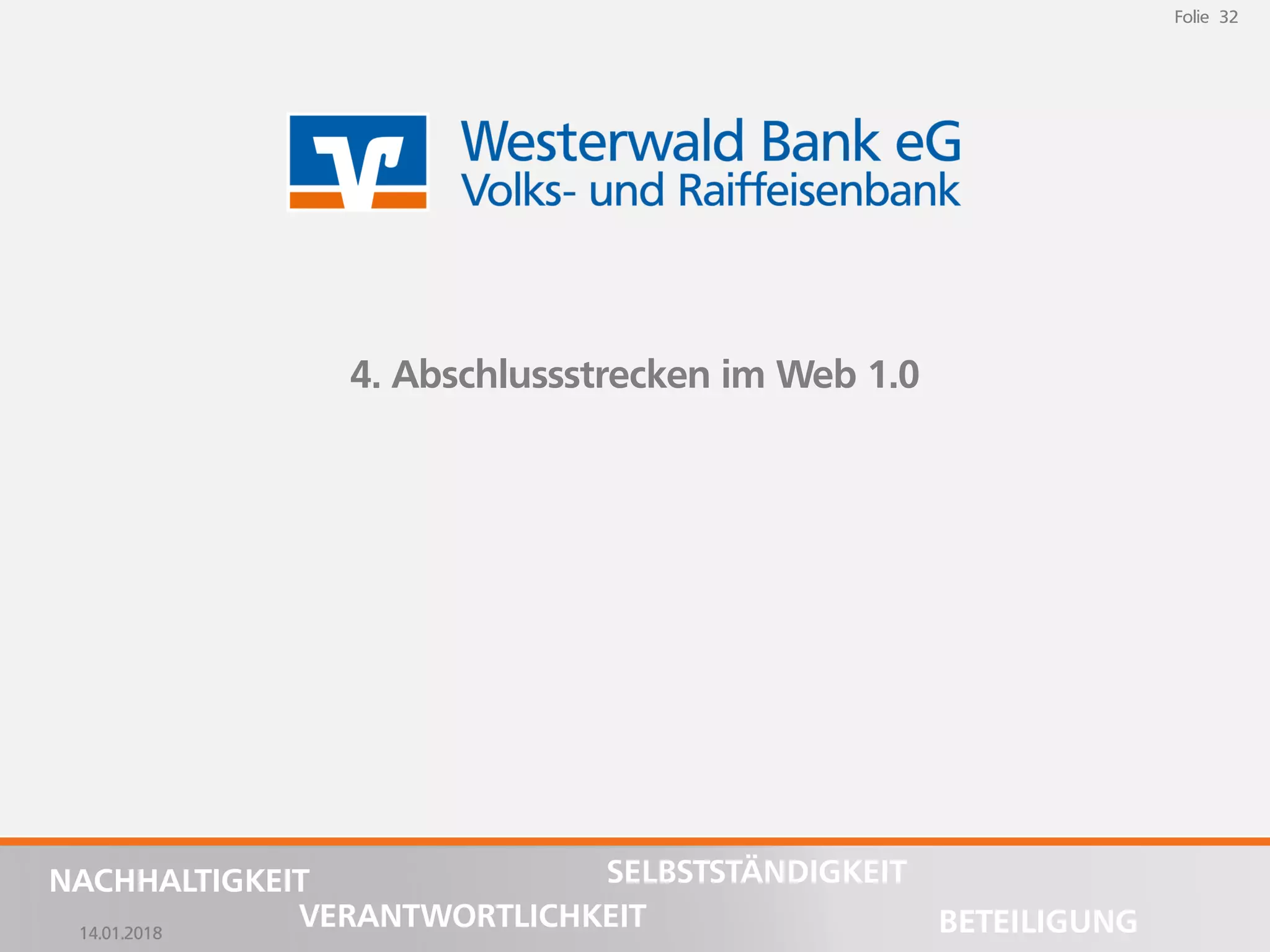 Folie 32

Westerwald Bank eG
Volks- und Raiffeisenbank

4. Abschlussstrecken im Web 1.0

NACHHALTIGKEIT
SELBSTSTÄNDIGKEIT
VERANTWORTLICHKEIT
BETEILIGUNG

14.01.2018